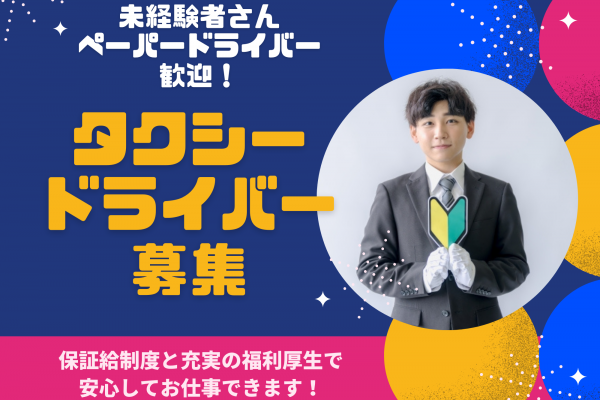 未経験者さん
ペーパードライバー
歓迎！

タクシー
ドライバー
募集

保証給制度と充実の福利厚生で
安心してお仕事できます！